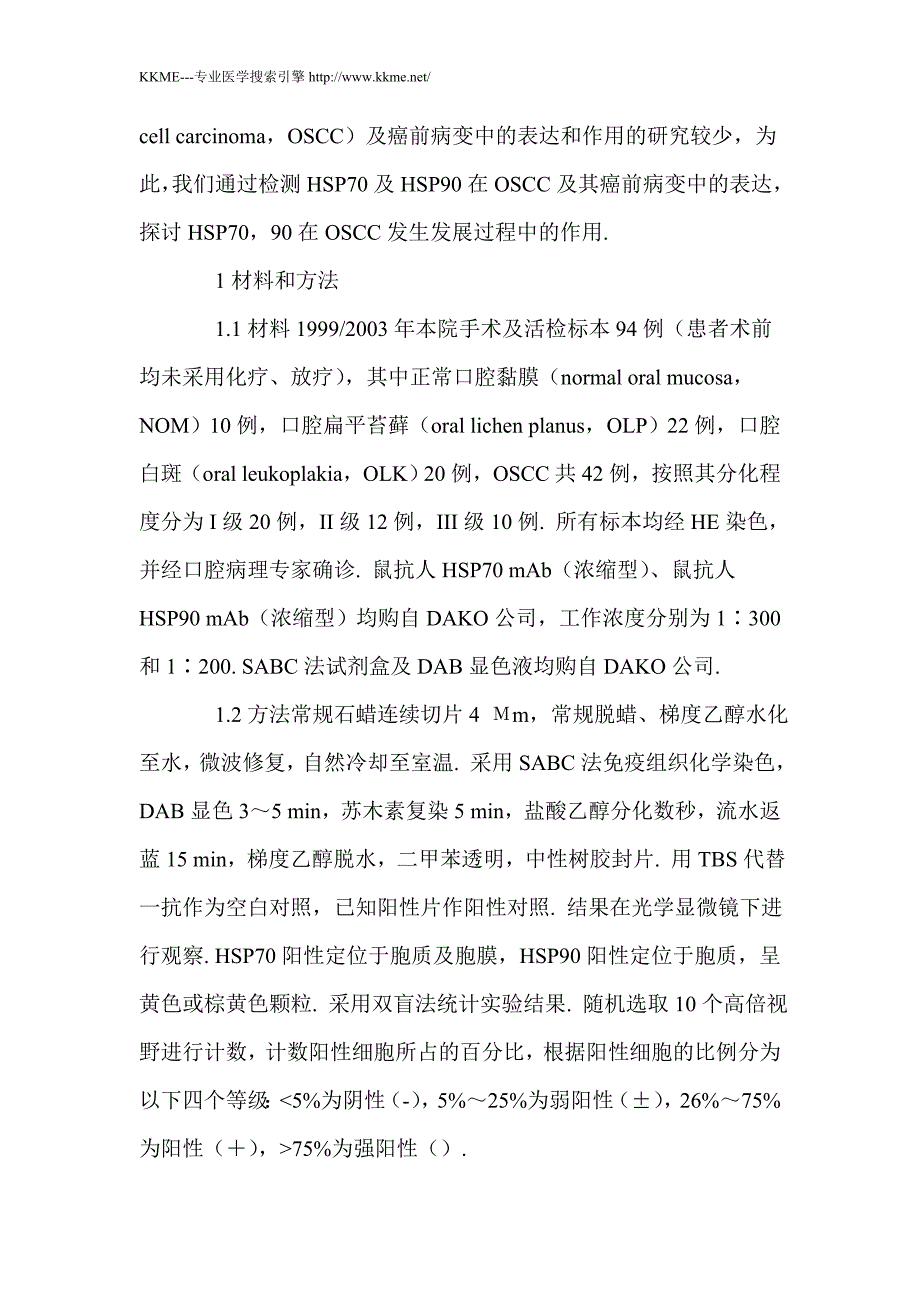 KKME---专业医学搜索引擎 http://www.kkme.net/

cell carcinoma，OSCC）及癌前病变中的表达和作用的研究较少，为此，我们通过检测 HSP70 及 HSP90 在 OSCC 及其癌前病变中的表达，探讨 HSP70，90 在 OSCC 发生发展过程中的作用.

1 材料和方法

1.1 材料 1999/2003 年本院手术及活检标本 94 例（患者术前均未采用化疗、放疗），其中正常口腔黏膜（normal oral mucosa，NOM）10 例，口腔扁平苔藓（oral lichen planus，OLP）22 例，口腔白斑（oral leukoplakia，OLK）20 例，OSCC 共 42 例，按照其分化程度分为 I 级 20 例，II 级 12 例，III 级 10 例. 所有标本均经 HE 染色，并经口腔病理专家确诊. 鼠抗人 HSP70 mAb（浓缩型）、鼠抗人 HSP90 mAb（浓缩型）均购自 DAKO 公司，工作浓度分别为 1∶300 和 1∶200. SABC 法试剂盒及 DAB 显色液均购自 DAKO 公司.

1.2 方法常规石蜡连续切片 4 Μm，常规脱蜡、梯度乙醇水化至水，微波修复，自然冷却至室温. 采用 SABC 法免疫组织化学染色，DAB 显色 3～5 min，苏木素复染 5 min，盐酸乙醇分化数秒，流水返蓝 15 min，梯度乙醇脱水，二甲苯透明，中性树胶封片. 用 TBS 代替一抗作为空白对照，已知阳性片作阳性对照. 结果在光学显微镜下进行观察. HSP70 阳性定位于胞质及胞膜，HSP90 阳性定位于胞质，呈黄色或棕黄色颗粒. 采用双盲法统计实验结果. 随机选取 10 个高倍视野进行计数，计数阳性细胞所占的百分比，根据阳性细胞的比例分为以下四个等级: <5%为阴性（-），5%～25%为弱阳性（±），26%～75%为阳性（＋），>75%为强阳性（）.